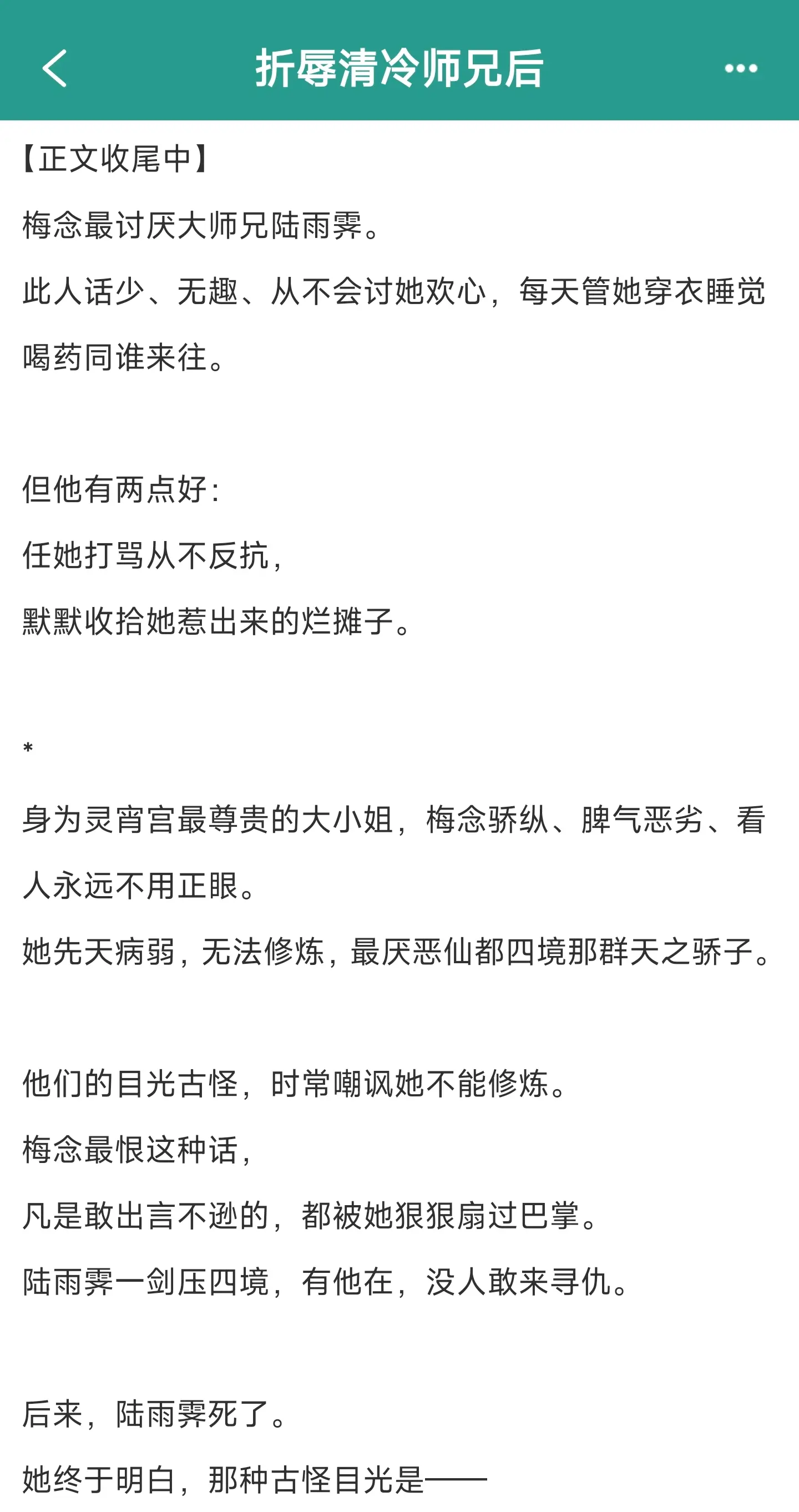 折辱清冷师兄后

【正文收尾中】

梅念最讨厌大师兄陆雨霁。

此人话少、无趣、从不会讨她欢心，每天管她穿衣睡觉喝药同谁来往。

但他有两点好：

任她打骂从不反抗，

默默收拾她惹出来的烂摊子。

*

身为灵宵宫最尊贵的大小姐，梅念骄纵、脾气恶劣、看人永远不用正眼。

她先天病弱，无法修炼，最厌恶仙都四境那群天之骄子。

他们的目光古怪，时常嘲讽她不能修炼。

梅念最恨这种话，

凡是敢出言不逊的，都被她狠狠扇过巴掌。

陆雨霁一剑压四境，有他在，没人敢来寻仇。

后来，陆雨霁死了。

她终于明白，那种古怪目光是——